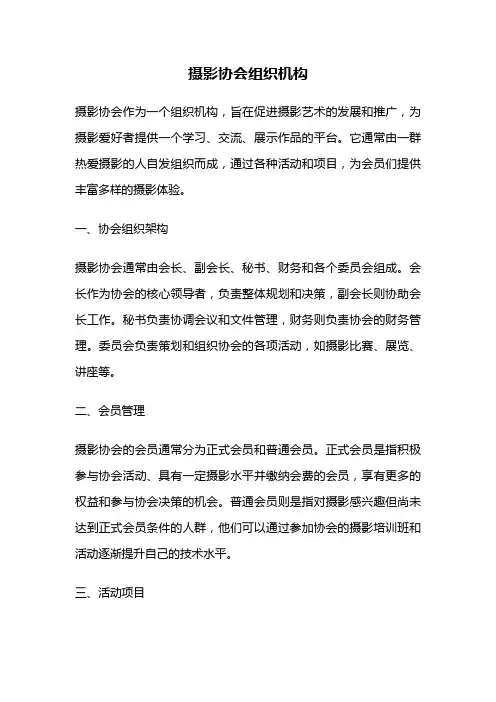 摄影协会组织机构

摄影协会作为一个组织机构，旨在促进摄影艺术的发展和推广，为摄影爱好者提供一个学习、交流、展示作品的平台。它通常由一群热爱摄影的人自发组织而成，通过各种活动和项目，为会员们提供丰富多样的摄影体验。

一、协会组织架构

摄影协会通常由会长、副会长、秘书、财务和各个委员会组成。会长作为协会的核心领导者，负责整体规划和决策，副会长则协助会长工作。秘书负责协调会议和文件管理，财务则负责协会的财务管理。委员会负责策划和组织协会的各项活动，如摄影比赛、展览、讲座等。

二、会员管理

摄影协会的会员通常分为正式会员和普通会员。正式会员是指积极参与协会活动、具有一定摄影水平并缴纳会费的会员，享有更多的权益和参与协会决策的机会。普通会员则是指对摄影感兴趣但尚未达到正式会员条件的人群，他们可以通过参加协会的摄影培训班和活动逐渐提升自己的技术水平。

三、活动项目